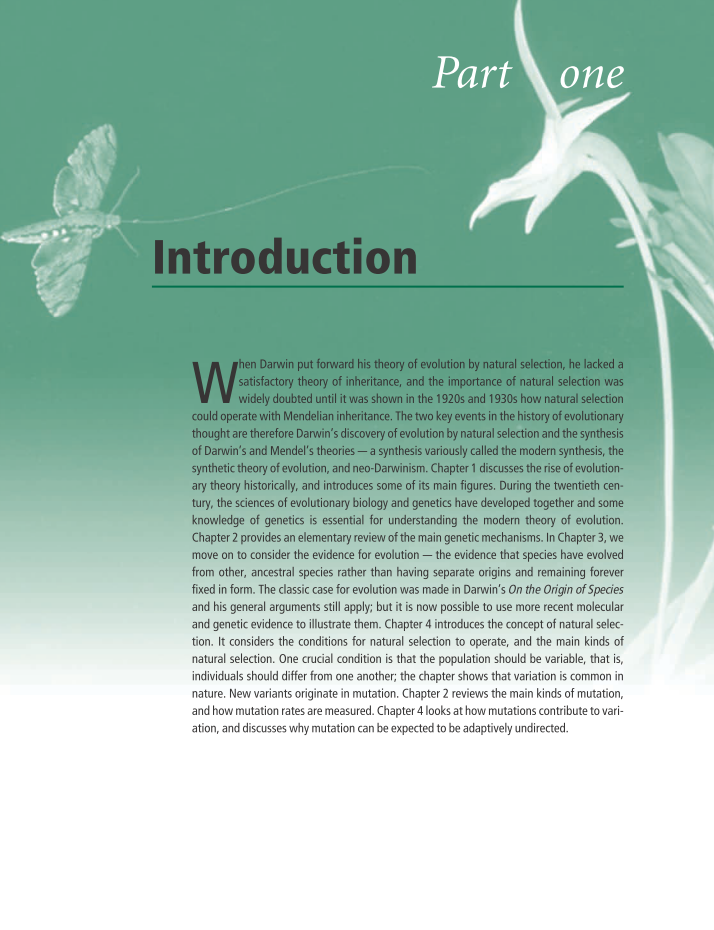 Part one

Introduction

When Darwin put forward his theory of evolution by natural selection, he lacked a satisfactory theory of inheritance, and the importance of natural selection was widely doubted until it was shown in the 1920s and 1930s how natural selection could operate with Mendelian inheritance. The two key events in the history of evolutionary thought are therefore Darwin's discovery of evolution by natural selection and the synthesis of Darwin's and Mendel's theories — a synthesis variously called the modern synthesis, the synthetic theory of evolution, and neo-Darwinism. Chapter 1 discusses the rise of evolutionary theory historically, and introduces some of its main figures. During the twentieth century, the sciences of evolutionary biology and genetics have developed together and some knowledge of genetics is essential for understanding the modern theory of evolution. Chapter 2 provides an elementary review of the main genetic mechanisms. In Chapter 3, we move on to consider the evidence for evolution — the evidence that species have evolved from other, ancestral species rather than having separate origins and remaining forever fixed in form. The classic case for evolution was made in Darwin's On the Origin of Species and his general arguments still apply; but it is now possible to use more recent molecular and genetic evidence to illustrate them. Chapter 4 introduces the concept of natural selection. It considers the conditions for natural selection to operate, and the main kinds of natural selection. One crucial condition is that the population should be variable, that is, individuals should differ from one another; the chapter shows that variation is common in nature. New variants originate in mutation. Chapter 2 reviews the main kinds of mutation, and how mutation rates are measured. Chapter 4 looks at how mutations contribute to variation, and discusses why mutation can be expected to be adaptively undirected.